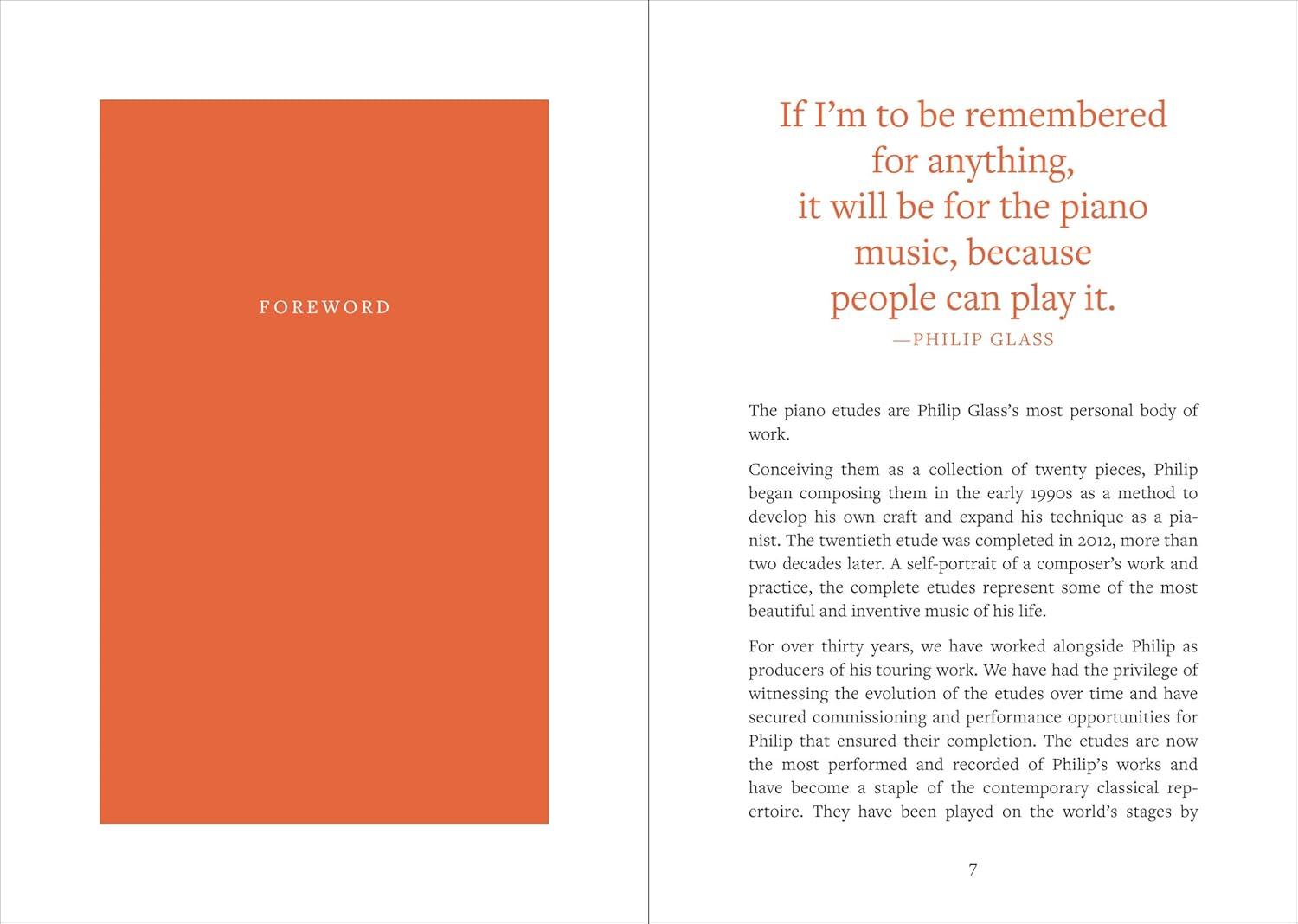 FOREWORD

If I'm to be remembered for anything, it will be for the piano music, because people can play it.
—PHILIP GLASS

The piano etudes are Philip Glass's most personal body of work.

Conceiving them as a collection of twenty pieces, Philip began composing them in the early 1990s as a method to develop his own craft and expand his technique as a pianist. The twentieth etude was completed in 2012, more than two decades later. A self-portrait of a composer's work and practice, the complete etudes represent some of the most beautiful and inventive music of his life.

For over thirty years, we have worked alongside Philip as producers of his touring work. We have had the privilege of witnessing the evolution of the etudes over time and have secured commissioning and performance opportunities for Philip that ensured their completion. The etudes are now the most performed and recorded of Philip's works and have become a staple of the contemporary classical repertoire. They have been played on the world's stages by

7